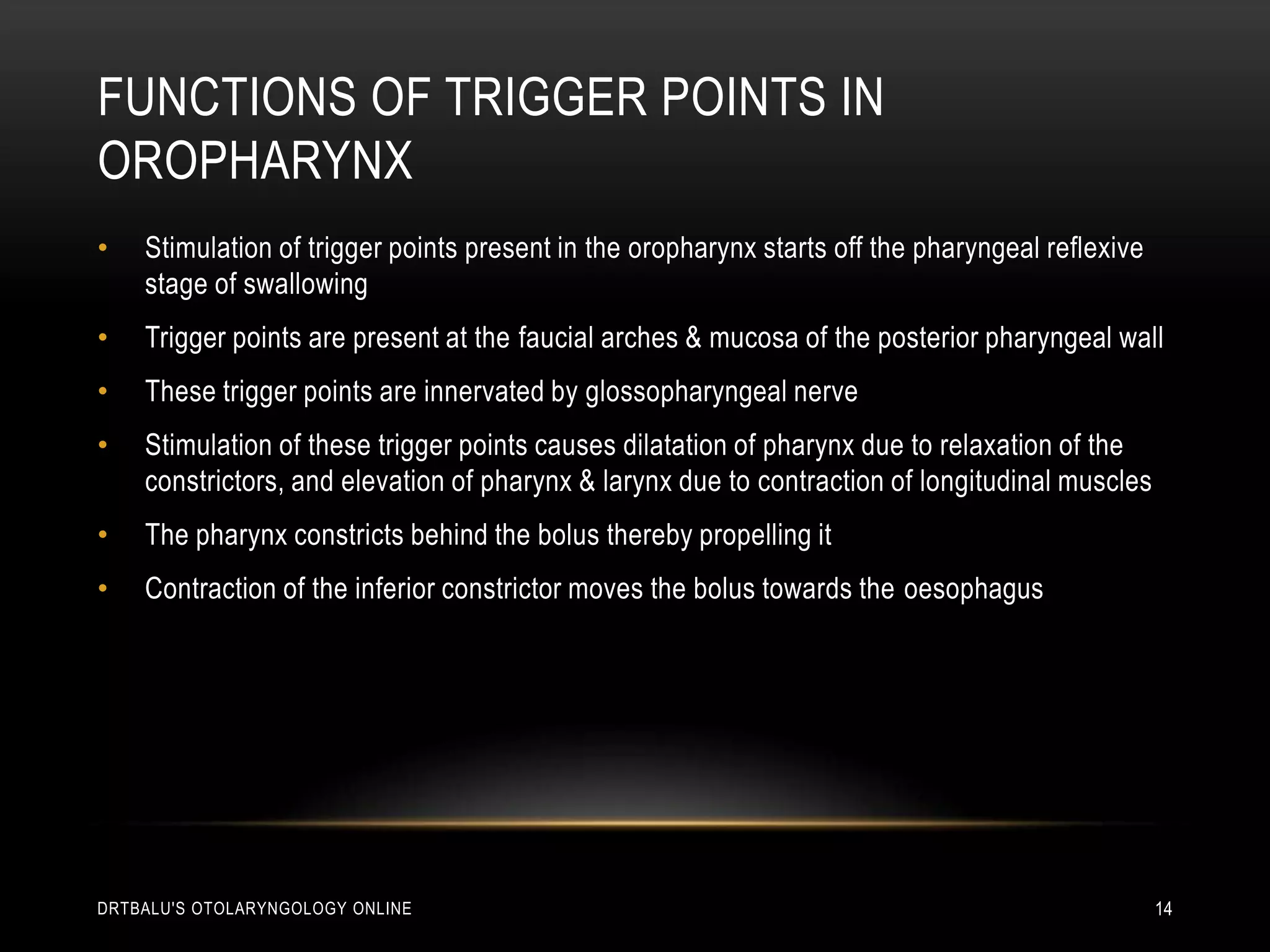 FUNCTIONS OF TRIGGER POINTS IN OROPHARYNX

• Stimulation of trigger points present in the oropharynx starts off the pharyngeal reflexive stage of swallowing

• Trigger points are present at the faucial arches & mucosa of the posterior pharyngeal wall

• These trigger points are innervated by glossopharyngeal nerve

• Stimulation of these trigger points causes dilatation of pharynx due to relaxation of the constrictors, and elevation of pharynx & larynx due to contraction of longitudinal muscles

• The pharynx constricts behind the bolus thereby propelling it

• Contraction of the inferior constrictor moves the bolus towards the oesophagus

DRTBALU'S OTOLARYNGOLOGY ONLINE

14